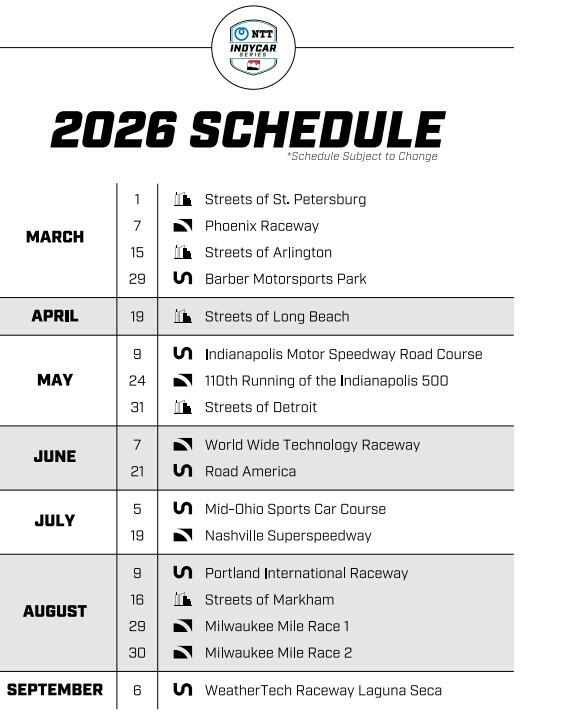 NTT
INDYCAR
SERIES

2026 SCHEDULE
*Schedule Subject to Change

| | | |
|---|---|---|
| MARCH | 1 | Streets of St. Petersburg |
| | 7 | Phoenix Raceway |
| | 15 | Streets of Arlington |
| | 29 | Barber Motorsports Park |
| APRIL | 19 | Streets of Long Beach |
| MAY | 9 | Indianapolis Motor Speedway Road Course |
| | 24 | 110th Running of the Indianapolis 500 |
| | 31 | Streets of Detroit |
| JUNE | 7 | World Wide Technology Raceway |
| | 21 | Road America |
| JULY | 5 | Mid-Ohio Sports Car Course |
| | 19 | Nashville Superspeedway |
| AUGUST | 9 | Portland International Raceway |
| | 16 | Streets of Markham |
| | 29 | Milwaukee Mile Race 1 |
| | 30 | Milwaukee Mile Race 2 |
| SEPTEMBER | 6 | WeatherTech Raceway Laguna Seca |